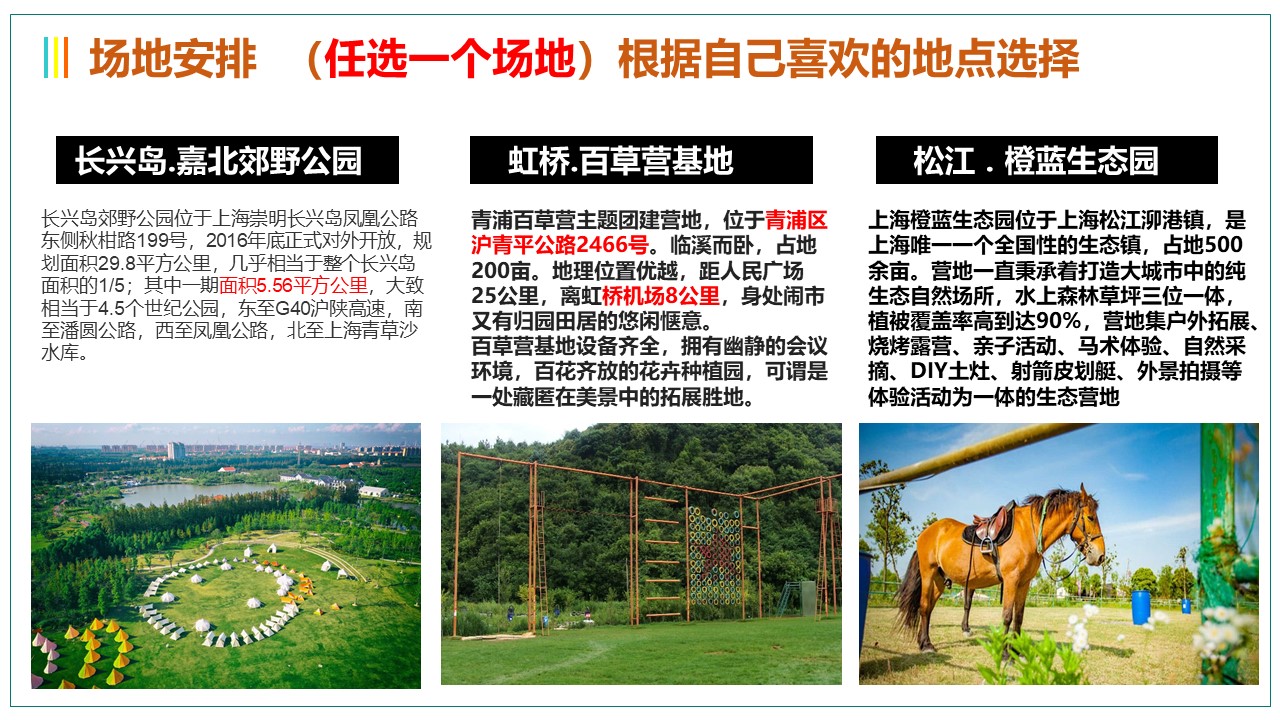 场地安排　（任选一个场地）根据自己喜欢的地点选择

长兴岛.嘉北郊野公园

长兴岛郊野公园位于上海崇明长兴岛凤凰公路东侧秋柑路199号，2016年底正式对外开放，规划面积29.8平方公里，几乎相当于整个长兴岛面积的1/5；其中一期面积5.56平方公里，大致相当于4.5个世纪公园，东至G40沪陕高速，南至潘圆公路，西至凤凰公路，北至上海青草沙水库。

虹桥.百草营基地

青浦百草营主题团建营地，位于青浦区沪青平公路2466号。临溪而卧，占地200亩。地理位置优越，距人民广场25公里，离虹桥机场8公里，身处闹市又有归园田居的悠闲惬意。
百草营基地设备齐全，拥有幽静的会议环境，百花齐放的花卉种植园，可谓是一处藏匿在美景中的拓展胜地。

松江 . 橙蓝生态园

上海橙蓝生态园位于上海松江泖港镇，是上海唯一一个全国性的生态镇，占地500余亩。营地一直秉承着打造大城市中的纯生态自然场所，水上森林草坪三位一体，植被覆盖率高到达90%，营地集户外拓展、烧烤露营、亲子活动、马术体验、自然采摘、DIY土灶、射箭皮划艇、外景拍摄等体验活动为一体的生态营地